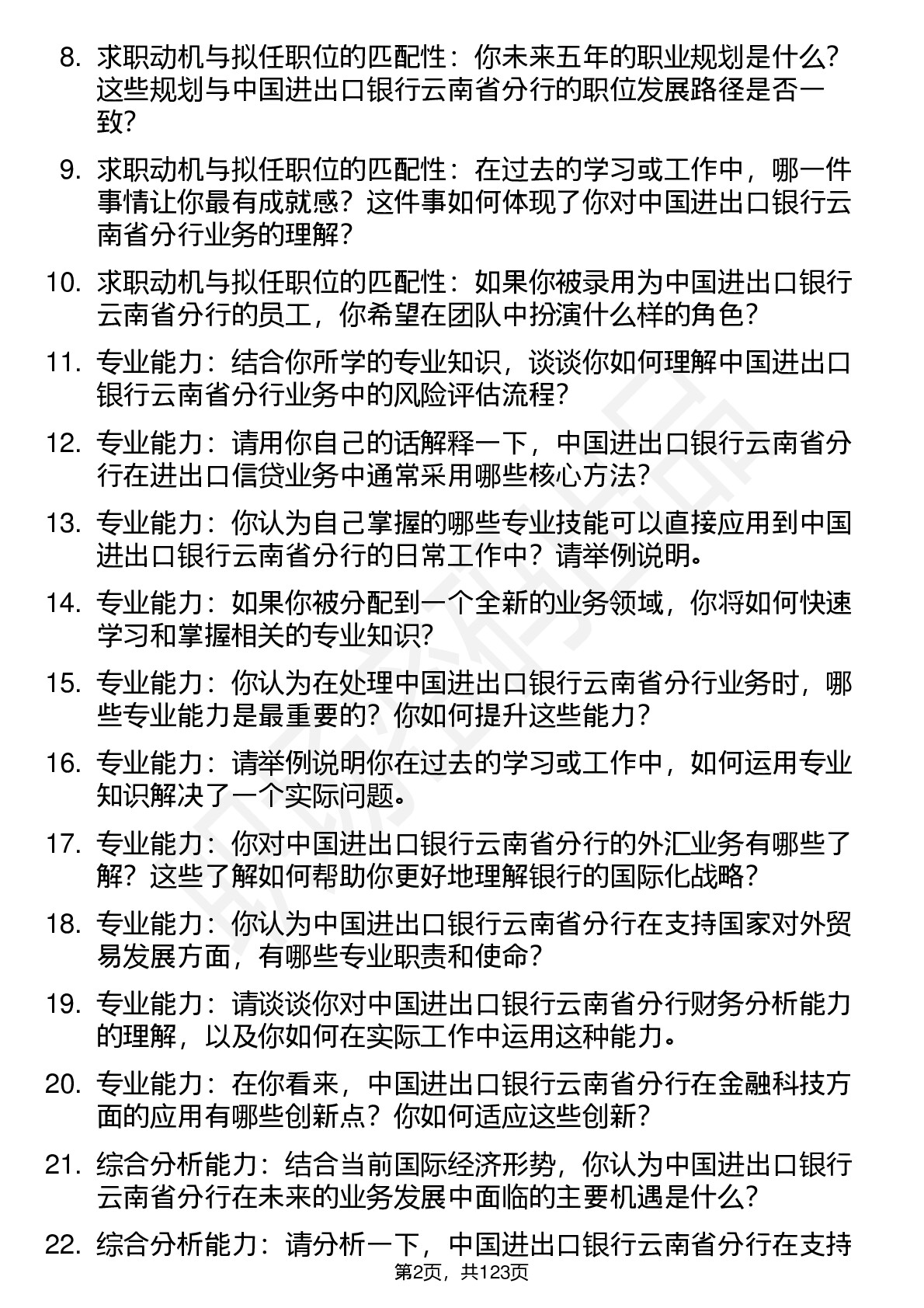 8. 求职动机与拟任职位的匹配性：你未来五年的职业规划是什么？这些规划与中国进出口银行云南省分行的职位发展路径是否一致？

9. 求职动机与拟任职位的匹配性：在过去的学习或工作中，哪一件事情让你最有成就感？这件事如何体现了你对中国进出口银行云南省分行业务的理解？

10. 求职动机与拟任职位的匹配性：如果你被录用为中国进出口银行云南省分行的员工，你希望在团队中扮演什么样的角色？

11. 专业能力：结合你所学的专业知识，谈谈你如何理解中国进出口银行云南省分行业务中的风险评估流程？

12. 专业能力：请用你自己的话解释一下，中国进出口银行云南省分行在进出口信贷业务中通常采用哪些核心方法？

13. 专业能力：你认为自己掌握的哪些专业技能可以直接应用到中国进出口银行云南省分行的日常工作中？请举例说明。

14. 专业能力：如果你被分配到一个全新的业务领域，你将如何快速学习和掌握相关的专业知识？

15. 专业能力：你认为在处理中国进出口银行云南省分行业务时，哪些专业能力是最重要的？你如何提升这些能力？

16. 专业能力：请举例说明你在过去的学习或工作中，如何运用专业知识解决了一个实际问题。

17. 专业能力：你对中国进出口银行云南省分行的外汇业务有哪些了解？这些了解如何帮助你更好地理解银行的国际化战略？

18. 专业能力：你认为中国进出口银行云南省分行在支持国家对外贸易发展方面，有哪些专业职责和使命？

19. 专业能力：请谈谈你对中国进出口银行云南省分行财务分析能力的理解，以及你如何在实际工作中运用这种能力。

20. 专业能力：在你看来，中国进出口银行云南省分行在金融科技方面的应用有哪些创新点？你如何适应这些创新？

21. 综合分析能力：结合当前国际经济形势，你认为中国进出口银行云南省分行在未来的业务发展中面临的主要机遇是什么？

22. 综合分析能力：请分析一下，中国进出口银行云南省分行在支持

第2页，共123页